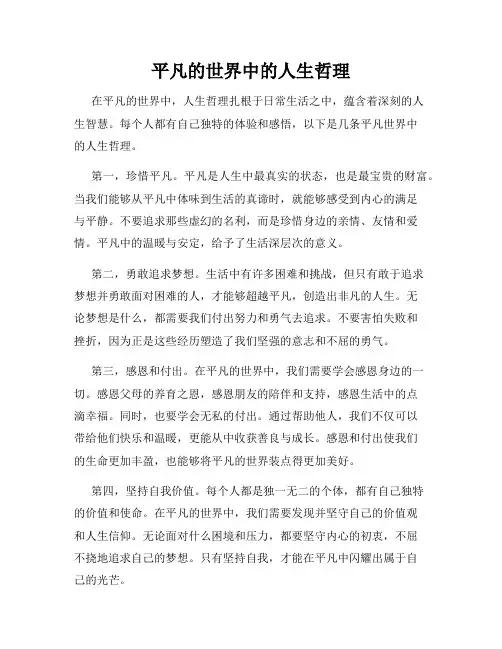 平凡的世界中的人生哲理

在平凡的世界中，人生哲理扎根于日常生活之中，蕴含着深刻的人生智慧。每个人都有自己独特的体验和感悟，以下是几条平凡世界中的人生哲理。

第一，珍惜平凡。平凡是人生中最真实的状态，也是最宝贵的财富。当我们能够从平凡中体味到生活的真谛时，就能够感受到内心的满足与平静。不要追求那些虚幻的名利，而是珍惜身边的亲情、友情和爱情。平凡中的温暖与安定，给予了生活深层次的意义。

第二，勇敢追求梦想。生活中有许多困难和挑战，但只有敢于追求梦想并勇敢面对困难的人，才能够超越平凡，创造出非凡的人生。无论梦想是什么，都需要我们付出努力和勇气去追求。不要害怕失败和挫折，因为正是这些经历塑造了我们坚强的意志和不屈的勇气。

第三，感恩和付出。在平凡的世界中，我们需要学会感恩身边的一切。感恩父母的养育之恩，感恩朋友的陪伴和支持，感恩生活中的点滴幸福。同时，也要学会无私的付出。通过帮助他人，我们不仅可以带给他们快乐和温暖，更能从中收获善良与成长。感恩和付出使我们的生命更加丰盈，也能够将平凡的世界装点得更加美好。

第四，坚持自我价值。每个人都是独一无二的个体，都有自己独特的价值和使命。在平凡的世界中，我们需要发现并坚守自己的价值观和人生信仰。无论面对什么困境和压力，都要坚守内心的初衷，不屈不挠地追求自己的梦想。只有坚持自我，才能在平凡中闪耀出属于自己的光芒。